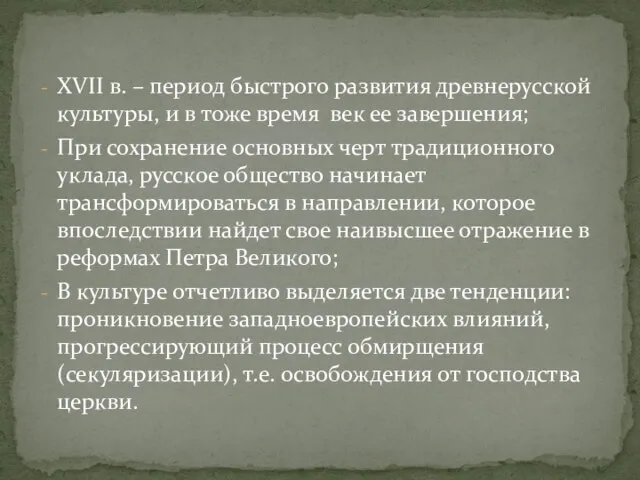 - XVII в. – период быстрого развития древнерусской культуры, и в тоже время век ее завершения;
- При сохранение основных черт традиционного уклада, русское общество начинает трансформироваться в направлении, которое впоследствии найдет свое наивысшее отражение в реформах Петра Великого;
- В культуре отчетливо выделяется две тенденции: проникновение западноевропейских влияний, прогрессирующий процесс обмирщения (секуляризации), т.е. освобождения от господства церкви.